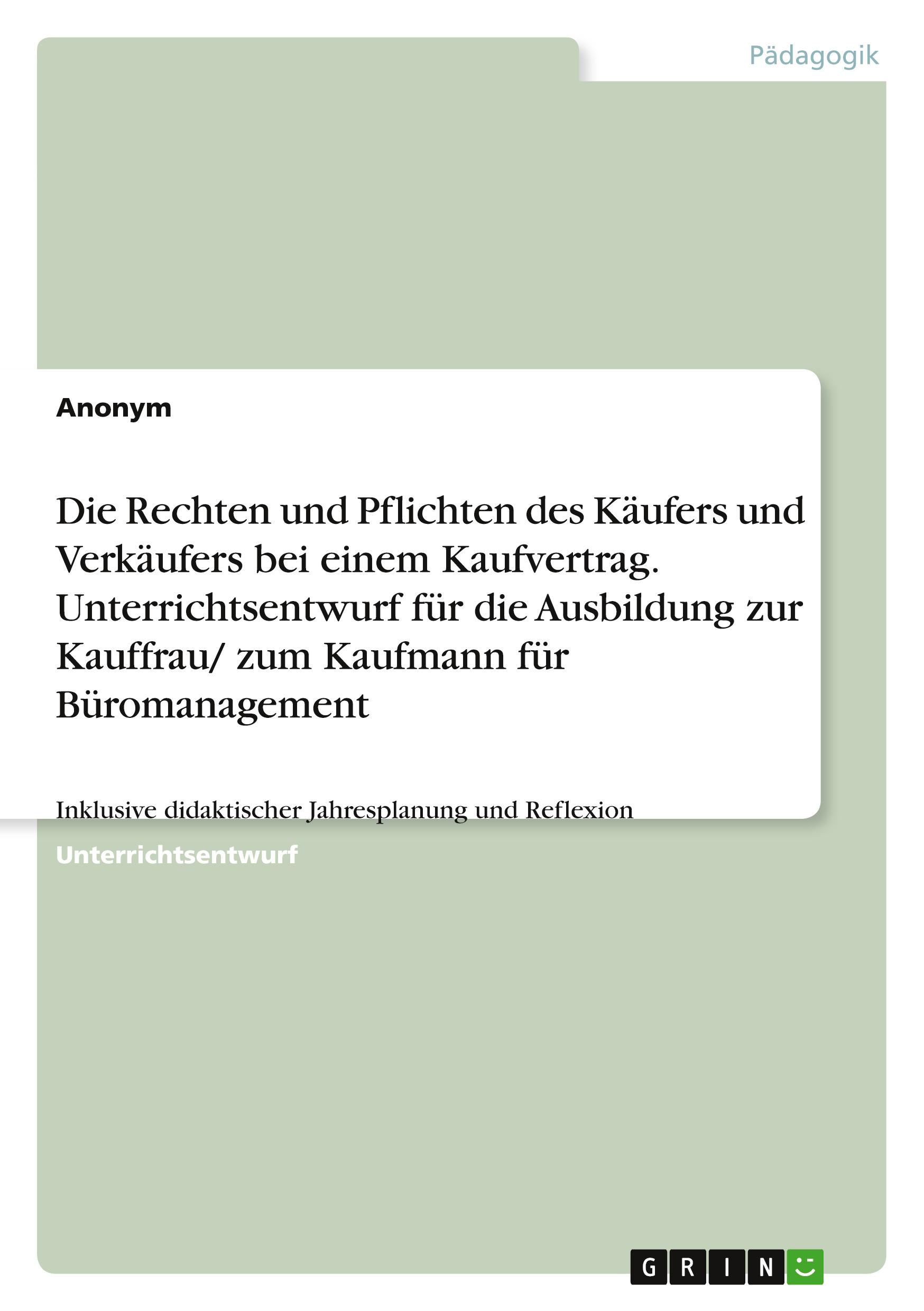 Pädagogik

Anonym

Die Rechten und Pflichten des Käufers und Verkäufers bei einem Kaufvertrag. Unterrichtsentwurf für die Ausbildung zur Kauffrau/ zum Kaufmann für Büromanagement

Inklusive didaktischer Jahresplanung und Reflexion

Unterrichtsentwurf

GRIN